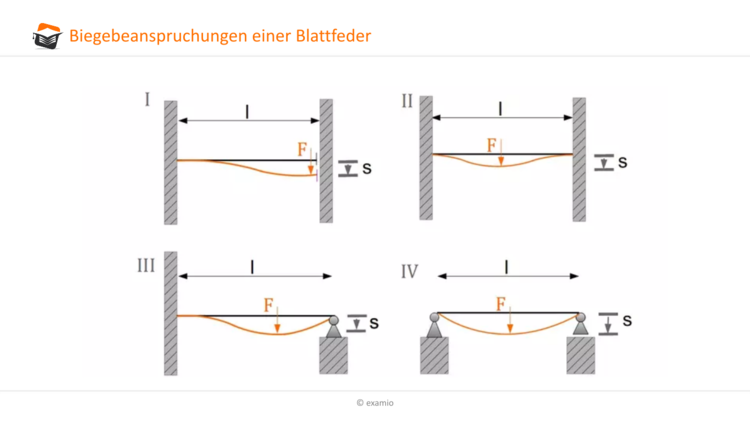 Biegebeanspruchungen einer Blattfeder

I

l

F

s

II

l

F

s

III

l

F

s

IV

l

F

s

© examio